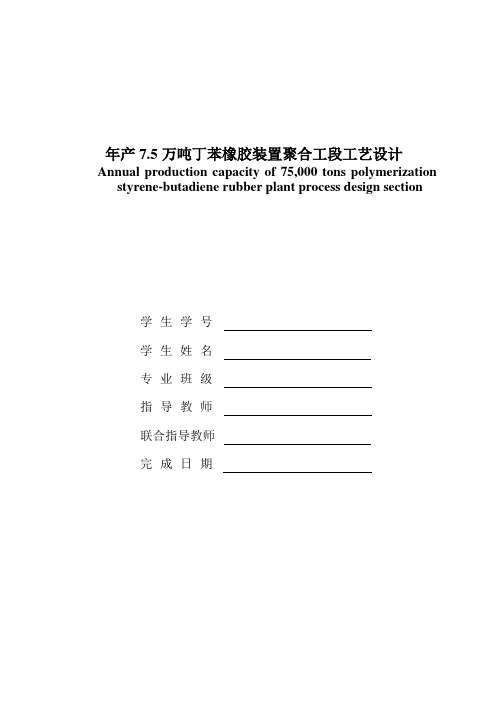 年产 7.5 万吨丁苯橡胶装置聚合工段工艺设计
Annual production capacity of 75,000 tons polymerization styrene-butadiene rubber plant process design section

学 生 学 号

学 生 姓 名

专 业 班 级

指 导 教 师

联合指导教师

完 成 日 期